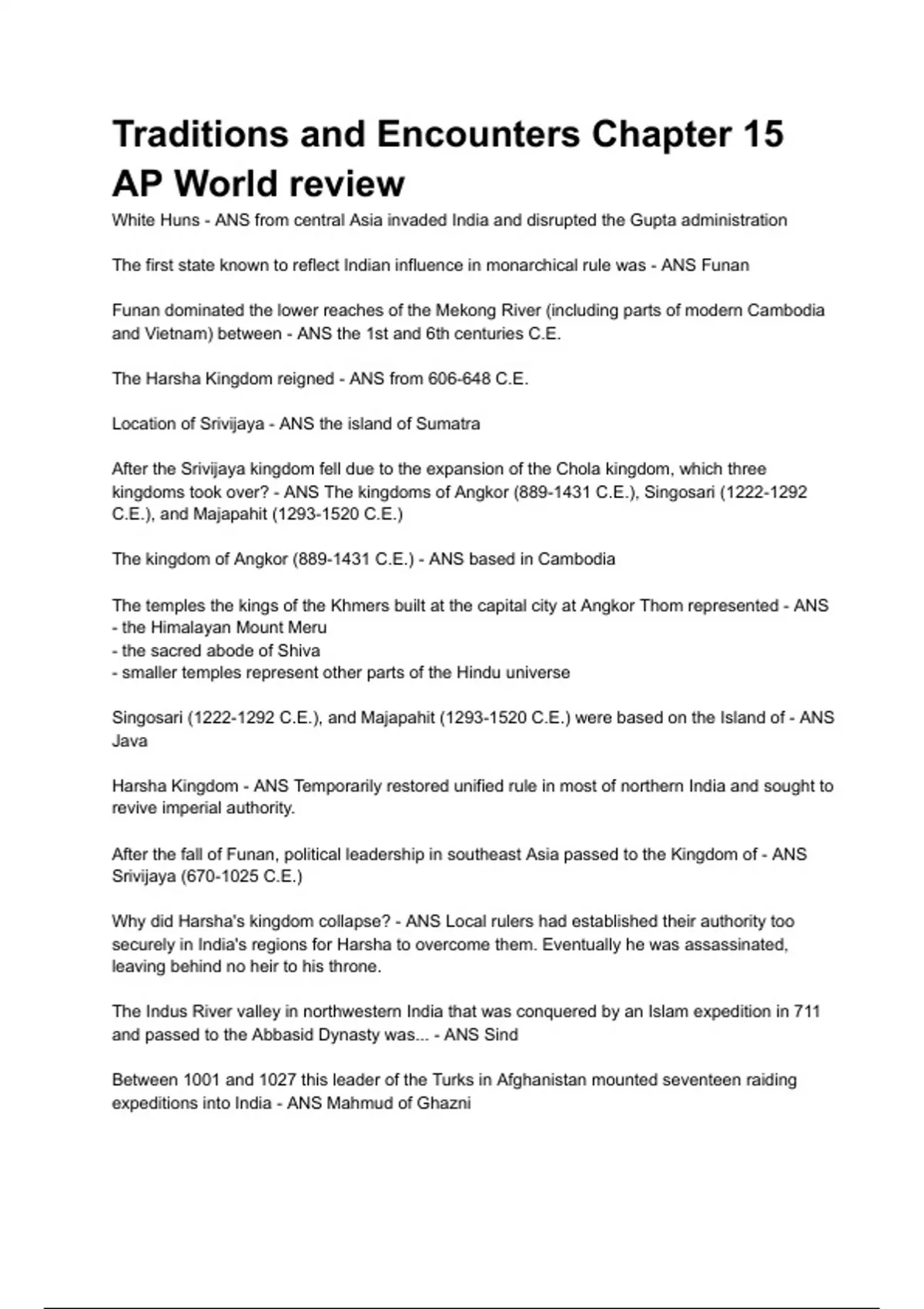 Traditions and Encounters Chapter 15 AP World review

White Huns - ANS from central Asia invaded India and disrupted the Gupta administration

The first state known to reflect Indian influence in monarchical rule was - ANS Funan

Funan dominated the lower reaches of the Mekong River (including parts of modern Cambodia and Vietnam) between - ANS the 1st and 6th centuries C.E.

The Harsha Kingdom reigned - ANS from 606-648 C.E.

Location of Srivijaya - ANS the island of Sumatra

After the Srivijaya kingdom fell due to the expansion of the Chola kingdom, which three kingdoms took over? - ANS The kingdoms of Angkor (889-1431 C.E.), Singosari (1222-1292 C.E.), and Majapahit (1293-1520 C.E.)

The kingdom of Angkor (889-1431 C.E.) - ANS based in Cambodia

The temples the kings of the Khmers built at the capital city at Angkor Thom represented - ANS
- the Himalayan Mount Meru
- the sacred abode of Shiva
- smaller temples represent other parts of the Hindu universe

Singosari (1222-1292 C.E.), and Majapahit (1293-1520 C.E.) were based on the Island of - ANS Java

Harsha Kingdom - ANS Temporarily restored unified rule in most of northern India and sought to revive imperial authority.

After the fall of Funan, political leadership in southeast Asia passed to the Kingdom of - ANS Srivijaya (670-1025 C.E.)

Why did Harsha's kingdom collapse? - ANS Local rulers had established their authority too securely in India's regions for Harsha to overcome them. Eventually he was assassinated, leaving behind no heir to his throne.

The Indus River valley in northwestern India that was conquered by an Islam expedition in 711 and passed to the Abbasid Dynasty was... - ANS Sind

Between 1001 and 1027 this leader of the Turks in Afghanistan mounted seventeen raiding expeditions into India - ANS Mahmud of Ghazni